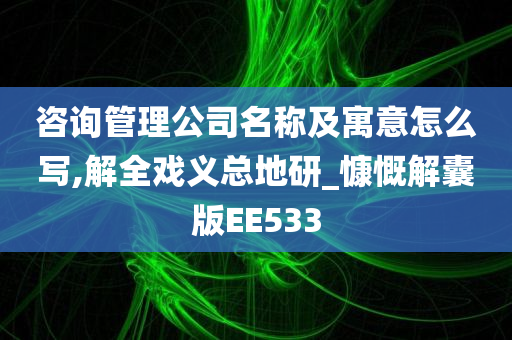 咨询管理公司名称及寓意怎么写,解全戏义总地研_慷慨解囊版EE533